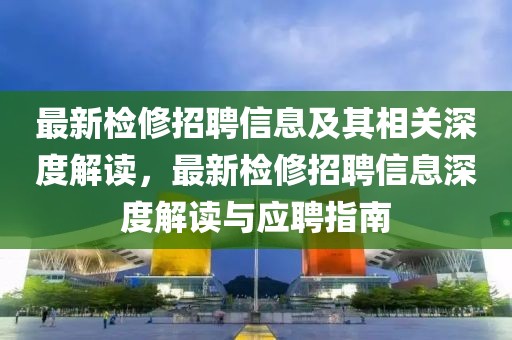 最新检修招聘信息及其相关深度解读，最新检修招聘信息深度解读与应聘指南